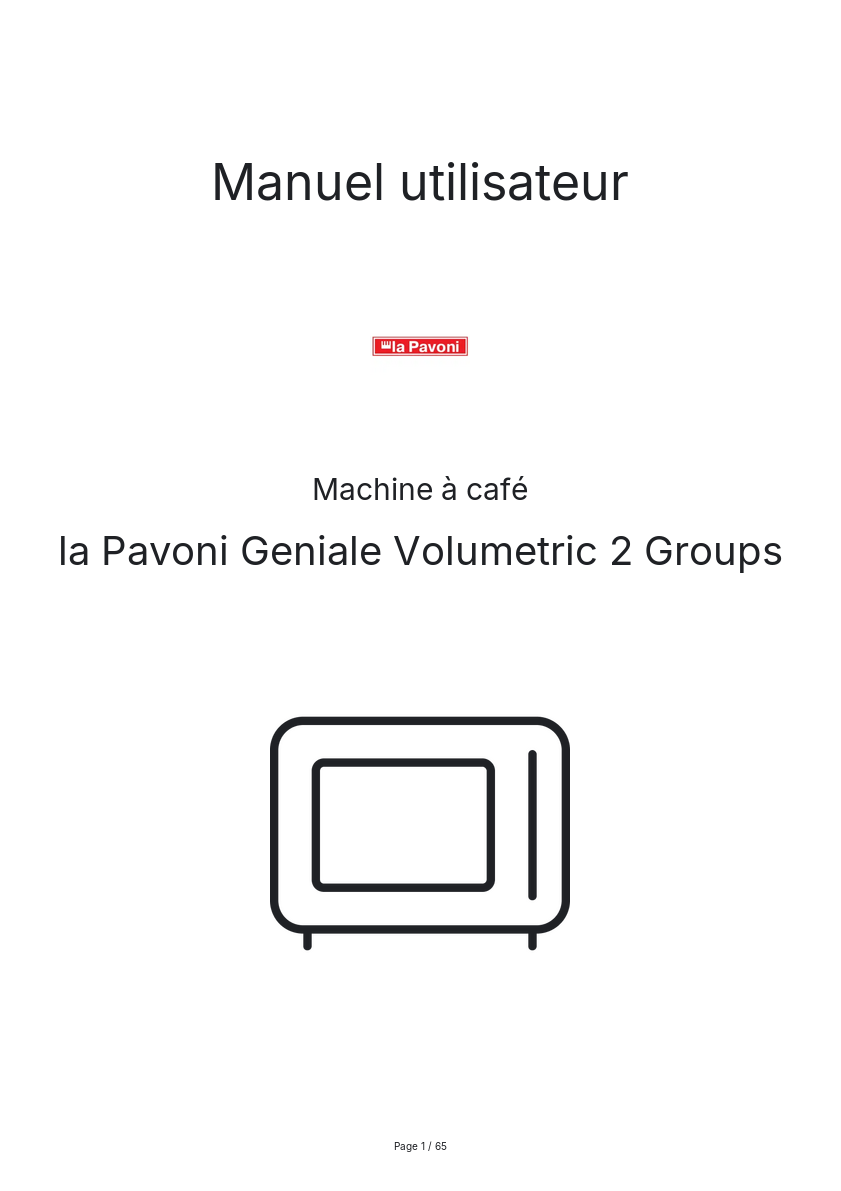 Manuel utilisateur

la Pavoni

Machine à café

la Pavoni Geniale Volumetric 2 Groups

Page 1 / 65